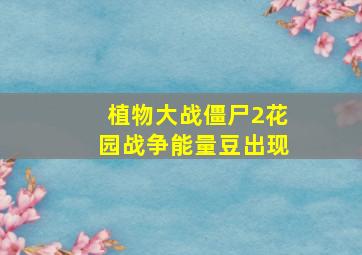 植物大战僵尸2花园战争能量豆出现